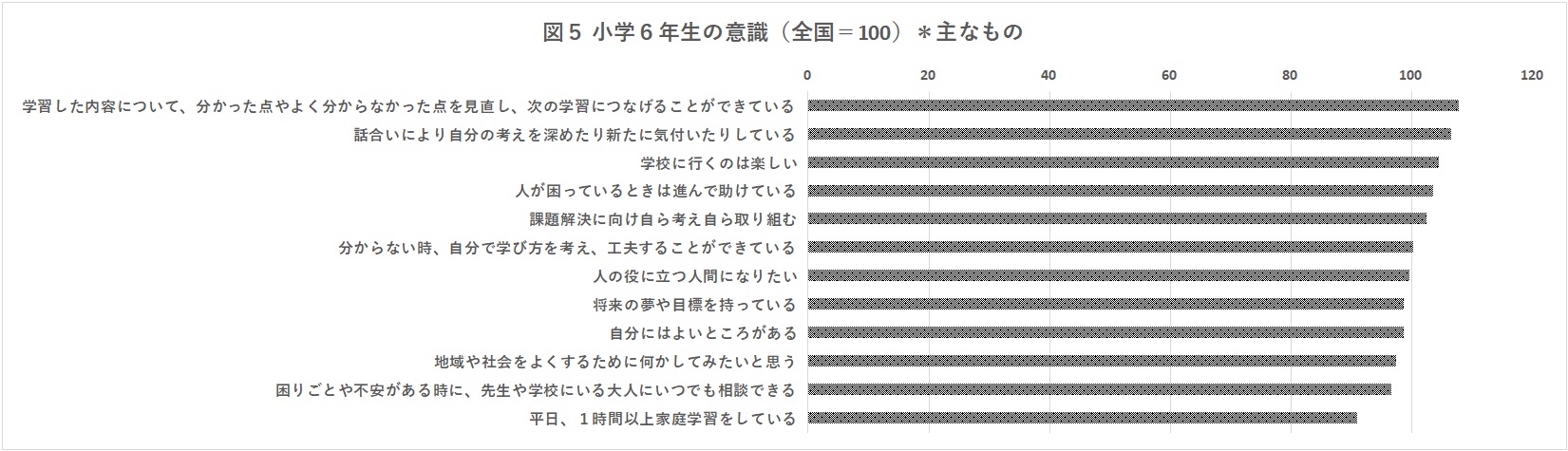 図５ 小学６年生の意識（全国＝100）＊主なもの

0 20 40 60 80 100 120

学習した内容について、分かった点やよく分からなかった点を見直し、次の学習につなげることができている
話合いにより自分の考えを深めたり新たに気付いたりしている
学校に行くのは楽しい
人が困っているときは進んで助けている
課題解決に向け自ら考え自ら取り組む
分からない時、自分で学び方を考え、工夫することができている
人の役に立つ人間になりたい
将来の夢や目標を持っている
自分にはよいところがある
地域や社会をよくするために何かしてみたいと思う
困りごとや不安がある時に、先生や学校にいる大人にいつでも相談できる
平日、１時間以上家庭学習をしている